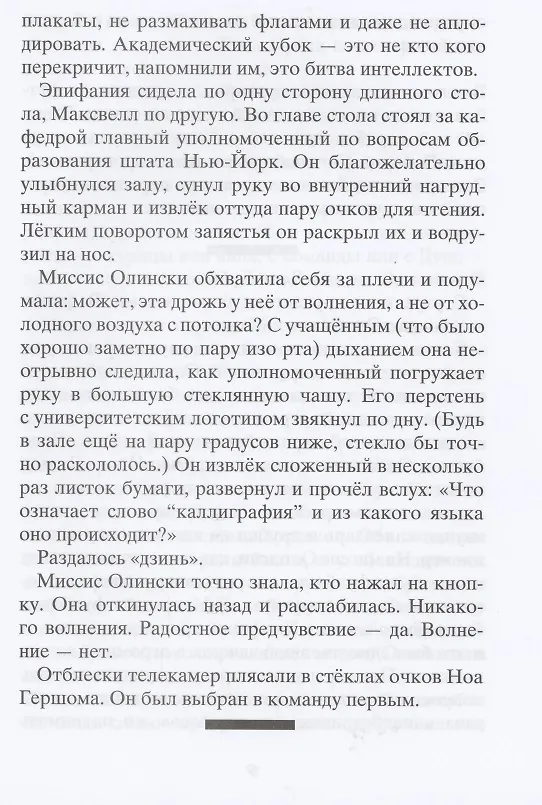 плакаты, не размахивать флагами и даже не аплодировать. Академический кубок — это не кто кого перекричит, напомнили им, это битва интеллектов.

Эпифания сидела по одну сторону длинного стола, Максвелл по другую. Во главе стола стоял за кафедрой главный уполномоченный по вопросам образования штата Нью-Йорк. Он благожелательно улыбнулся залу, сунул руку во внутренний нагрудный карман и извлёк оттуда пару очков для чтения. Лёгким поворотом запястья он раскрыл их и водрузил на нос.

Миссис Олински обхватила себя за плечи и подумала: может, эта дрожь у неё от волнения, а не от холодного воздуха с потолка? С учащённым (что было хорошо заметно по пару изо рта) дыханием она неотрывно следила, как уполномоченный погружает руку в большую стеклянную чашу. Его перстень с университетским логотипом звякнул по дну. (Будь в зале ещё на пару градусов ниже, стекло бы точно раскололось.) Он извлёк сложенный в несколько раз листок бумаги, развернул и прочёл вслух: «Что означает слово “каллиграфия” и из какого языка оно происходит?»

Раздалось «дзинь».

Миссис Олински точно знала, кто нажал на кнопку. Она откинулась назад и расслабилась. Никакого волнения. Радостное предчувствие — да. Волнение — нет.

Отблески телекамер плясали в стёклах очков Ноа Гершома. Он был выбран в команду первым.